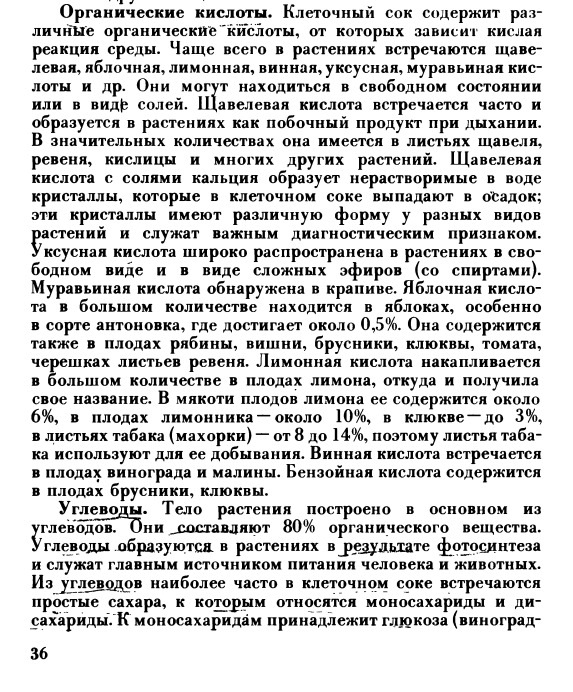 Органические кислоты. Клеточный сок содержит различные органические кислоты, от которых зависит кислая реакция среды. Чаще всего в растениях встречаются щавелевая, яблочная, лимонная, винная, уксусная, муравьиная кислоты и др. Они могут находиться в свободном состоянии или в виде солей. Щавелевая кислота встречается часто и образуется в растениях как побочный продукт при дыхании. В значительных количествах она имеется в листьях щавеля, ревеня, кислицы и многих других растений. Щавелевая кислота с солями кальция образует нерастворимые в воде кристаллы, которые в клеточном соке выпадают в осадок; эти кристаллы имеют различную форму у разных видов растений и служат важным диагностическим признаком. Уксусная кислота широко распространена в растениях в свободном виде и в виде сложных эфиров (со спиртами). Муравьиная кислота обнаружена в крапиве. Яблочная кислота в большом количестве находится в яблоках, особенно в сорте антоновка, где достигает около 0,5%. Она содержится также в плодах рябины, вишни, брусники, клюквы, томата, черешках листьев ревеня. Лимонная кислота накапливается в большом количестве в плодах лимона, откуда и получила свое название. В мякоти плодов лимона ее содержится около 6%, в плодах лимонника — около 10%, в клюкве — до 3%, в листьях табака (махорки) — от 8 до 14%, поэтому листья табака используют для ее добывания. Винная кислота встречается в плодах винограда и малины. Бензойная кислота содержится в плодах брусники, клюквы.

Углеводы. Тело растения построено в основном из углеводов. Они составляют 80% органического вещества. Углеводы образуются в растениях в результате фотосинтеза и служат главным источником питания человека и животных. Из углеводов наиболее часто в клеточном соке встречаются простые сахара, к которым относятся моносахариды и дисахариды. К моносахаридам принадлежит глюкоза (виноград-

36